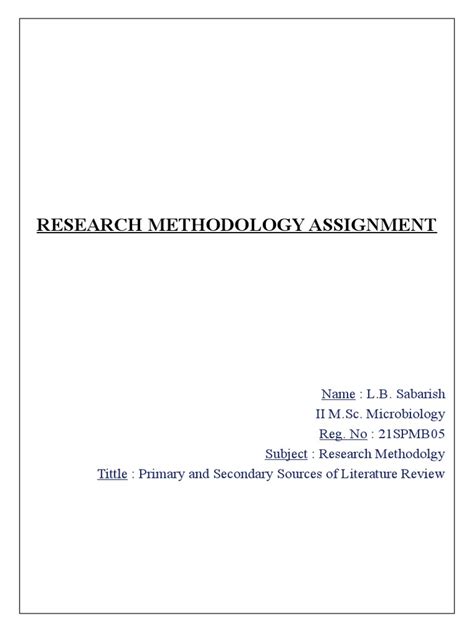 RESEARCH METHODOLOGY ASSIGNMENT

Name : L.B. Sabarish
II M.Sc. Microbiology
Reg. No : 21SPMB05
Subject : Research Methodolgy
Tittle : Primary and Secondary Sources of Literature Review